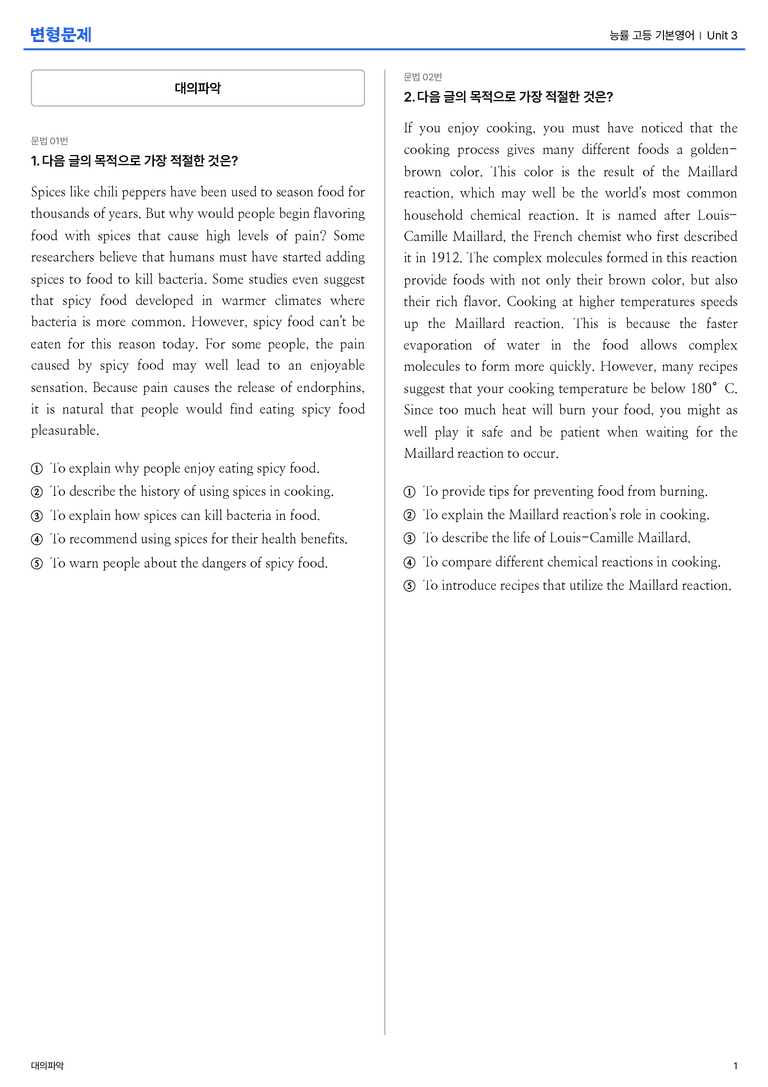 변형문제

능률 고등 기본영어 | Unit 3

대의파악

문법 01번

1. 다음 글의 목적으로 가장 적절한 것은?

Spices like chili peppers have been used to season food for thousands of years. But why would people begin flavoring food with spices that cause high levels of pain? Some researchers believe that humans must have started adding spices to food to kill bacteria. Some studies even suggest that spicy food developed in warmer climates where bacteria is more common. However, spicy food can't be eaten for this reason today. For some people, the pain caused by spicy food may well lead to an enjoyable sensation. Because pain causes the release of endorphins, it is natural that people would find eating spicy food pleasurable.

① To explain why people enjoy eating spicy food.
② To describe the history of using spices in cooking.
③ To explain how spices can kill bacteria in food.
④ To recommend using spices for their health benefits.
⑤ To warn people about the dangers of spicy food.

문법 02번

2. 다음 글의 목적으로 가장 적절한 것은?

If you enjoy cooking, you must have noticed that the cooking process gives many different foods a golden-brown color. This color is the result of the Maillard reaction, which may well be the world's most common household chemical reaction. It is named after Louis-Camille Maillard, the French chemist who first described it in 1912. The complex molecules formed in this reaction provide foods with not only their brown color, but also their rich flavor. Cooking at higher temperatures speeds up the Maillard reaction. This is because the faster evaporation of water in the food allows complex molecules to form more quickly. However, many recipes suggest that your cooking temperature be below 180° C. Since too much heat will burn your food, you might as well play it safe and be patient when waiting for the Maillard reaction to occur.

① To provide tips for preventing food from burning.
② To explain the Maillard reaction's role in cooking.
③ To describe the life of Louis-Camille Maillard.
④ To compare different chemical reactions in cooking.
⑤ To introduce recipes that utilize the Maillard reaction.

대의파악

1